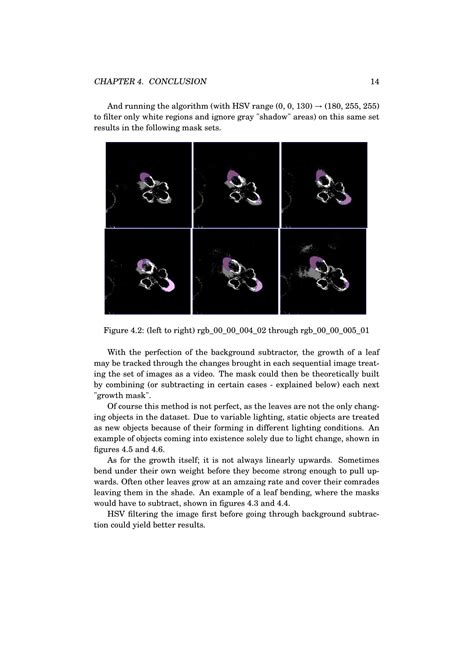 CHAPTER 4. CONCLUSION 14

And running the algorithm (with HSV range (0, 0, 130) → (180, 255, 255) to filter only white regions and ignore gray "shadow" areas) on this same set results in the following mask sets.

Figure 4.2: (left to right) rgb_00_00_004_02 through rgb_00_00_005_01

With the perfection of the background subtractor, the growth of a leaf may be tracked through the changes brought in each sequential image treating the set of images as a video. The mask could then be theoretically built by combining (or subtracting in certain cases - explained below) each next "growth mask".

Of course this method is not perfect, as the leaves are not the only changing objects in the dataset. Due to variable lighting, static objects are treated as new objects because of their forming in different lighting conditions. An example of objects coming into existence solely due to light change, shown in figures 4.5 and 4.6.

As for the growth itself; it is not always linearly upwards. Sometimes bend under their own weight before they become strong enough to pull upwards. Often other leaves grow at an amzaing rate and cover their comrades leaving them in the shade. An example of a leaf bending, where the masks would have to subtract, shown in figures 4.3 and 4.4.

HSV filtering the image first before going through background subtraction could yield better results.